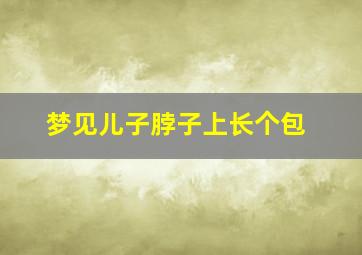 梦见儿子脖子上长个包